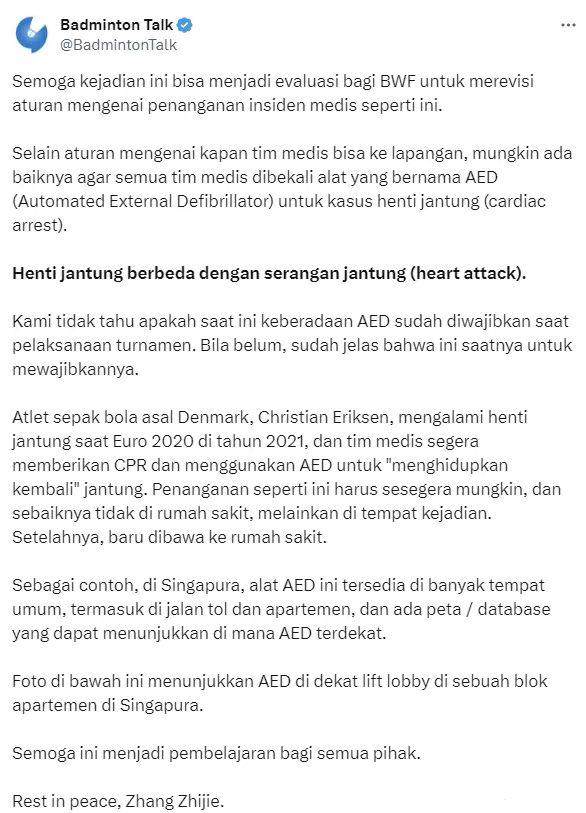 Badminton Talk
@BadmintonTalk

Semoga kejadian ini bisa menjadi evaluasi bagi BWF untuk merevisi aturan mengenai penanganan insiden medis seperti ini.

Selain aturan mengenai kapan tim medis bisa ke lapangan, mungkin ada baiknya agar semua tim medis dibekali alat yang bernama AED (Automated External Defibrillator) untuk kasus henti jantung (cardiac arrest).

Henti jantung berbeda dengan serangan jantung (heart attack).

Kami tidak tahu apakah saat ini keberadaan AED sudah diwajibkan saat pelaksanaan turnamen. Bila belum, sudah jelas bahwa ini saatnya untuk mewajibkannya.

Atlet sepak bola asal Denmark, Christian Eriksen, mengalami henti jantung saat Euro 2020 di tahun 2021, dan tim medis segera memberikan CPR dan menggunakan AED untuk "menghidupkan kembali" jantung. Penanganan seperti ini harus sesegera mungkin, dan sebaiknya tidak di rumah sakit, melainkan di tempat kejadian. Setelahnya, baru dibawa ke rumah sakit.

Sebagai contoh, di Singapura, alat AED ini tersedia di banyak tempat umum, termasuk di jalan tol dan apartemen, dan ada peta / database yang dapat menunjukkan di mana AED terdekat.

Foto di bawah ini menunjukkan AED di dekat lift lobby di sebuah blok apartemen di Singapura.

Semoga ini menjadi pembelajaran bagi semua pihak.

Rest in peace, Zhang Zhijie.